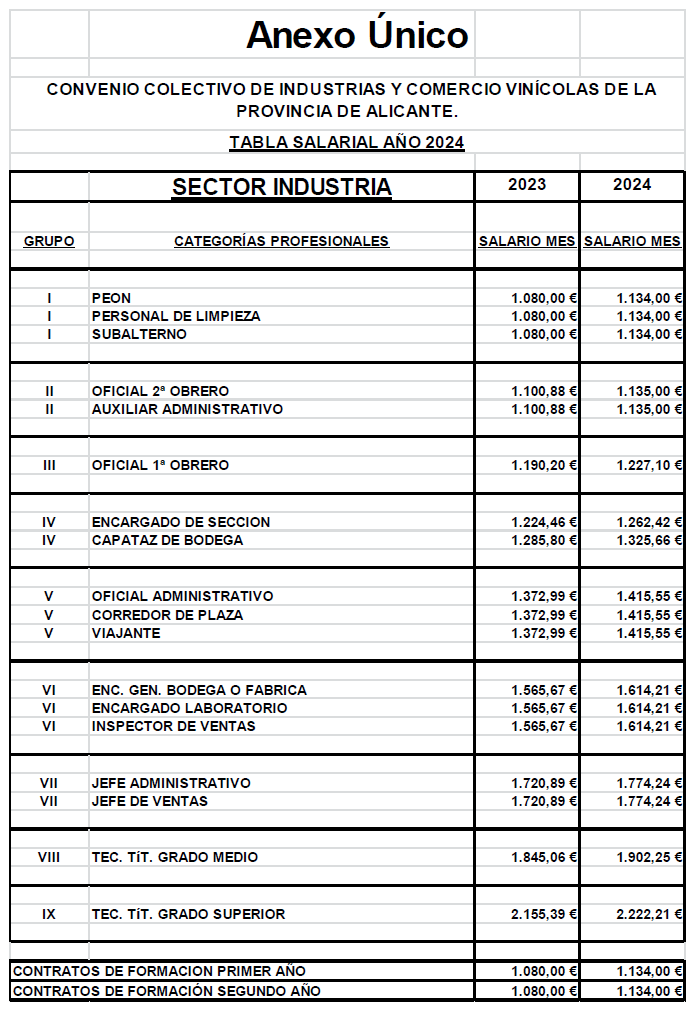 Anexo Único

CONVENIO COLECTIVO DE INDUSTRIAS Y COMERCIO VINÍCOLAS DE LA PROVINCIA DE ALICANTE.

TABLA SALARIAL AÑO 2024

| | SECTOR INDUSTRIA | 2023 | 2024 |
|---|---|---|---|
| GRUPO | CATEGORÍAS PROFESIONALES | SALARIO MES | SALARIO MES |
| I | PEON | 1.080,00 € | 1.134,00 € |
| I | PERSONAL DE LIMPIEZA | 1.080,00 € | 1.134,00 € |
| I | SUBALTERNO | 1.080,00 € | 1.134,00 € |
| II | OFICIAL 2ª OBRERO | 1.100,88 € | 1.135,00 € |
| II | AUXILIAR ADMINISTRATIVO | 1.100,88 € | 1.135,00 € |
| III | OFICIAL 1ª OBRERO | 1.190,20 € | 1.227,10 € |
| IV | ENCARGADO DE SECCION | 1.224,46 € | 1.262,42 € |
| IV | CAPATAZ DE BODEGA | 1.285,80 € | 1.325,66 € |
| V | OFICIAL ADMINISTRATIVO | 1.372,99 € | 1.415,55 € |
| V | CORREDOR DE PLAZA | 1.372,99 € | 1.415,55 € |
| V | VIAJANTE | 1.372,99 € | 1.415,55 € |
| VI | ENC. GEN. BODEGA O FABRICA | 1.565,67 € | 1.614,21 € |
| VI | ENCARGADO LABORATORIO | 1.565,67 € | 1.614,21 € |
| VI | INSPECTOR DE VENTAS | 1.565,67 € | 1.614,21 € |
| VII | JEFE ADMINISTRATIVO | 1.720,89 € | 1.774,24 € |
| VII | JEFE DE VENTAS | 1.720,89 € | 1.774,24 € |
| VIII | TEC. TíT. GRADO MEDIO | 1.845,06 € | 1.902,25 € |
| IX | TEC. TíT. GRADO SUPERIOR | 2.155,39 € | 2.222,21 € |
| CONTRATOS DE FORMACION PRIMER AÑO | | 1.080,00 € | 1.134,00 € |
| CONTRATOS DE FORMACIÓN SEGUNDO AÑO | | 1.080,00 € | 1.134,00 € |